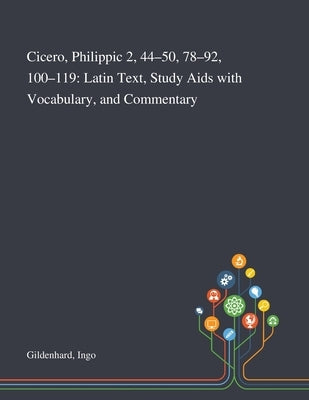 Cicero, Philippic 2, 44–50, 78–92, 100–119: Latin Text, Study Aids with Vocabulary, and Commentary

Gildenhard, Ingo